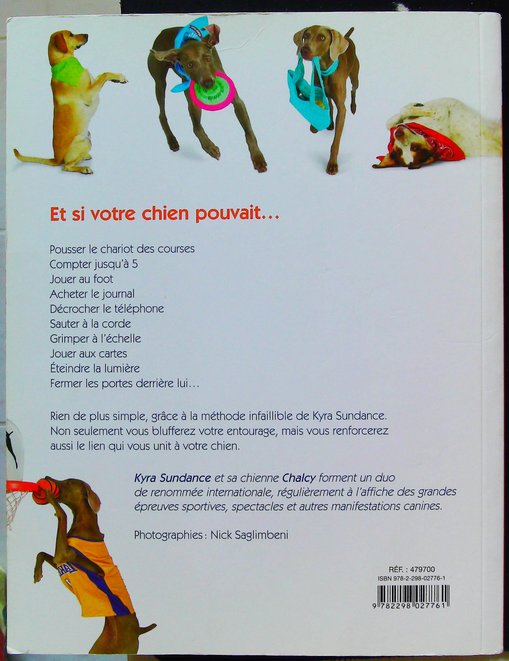 Et si votre chien pouvait…

Pousser le chariot des courses
Compter jusqu'à 5
Jouer au foot
Acheter le journal
Décrocher le téléphone
Sauter à la corde
Grimper à l'échelle
Jouer aux cartes
Éteindre la lumière
Fermer les portes derrière lui…

Rien de plus simple, grâce à la méthode infaillible de Kyra Sundance. Non seulement vous blufferez votre entourage, mais vous renforcerez aussi le lien qui vous unit à votre chien.

Kyra Sundance et sa chienne Chalcy forment un duo de renommée internationale, régulièrement à l'affiche des grandes épreuves sportives, spectacles et autres manifestations canines.

Photographies : Nick Saglimbeni

RÉF. : 479700
ISBN 978-2-298-02776-1
9 782298 027761